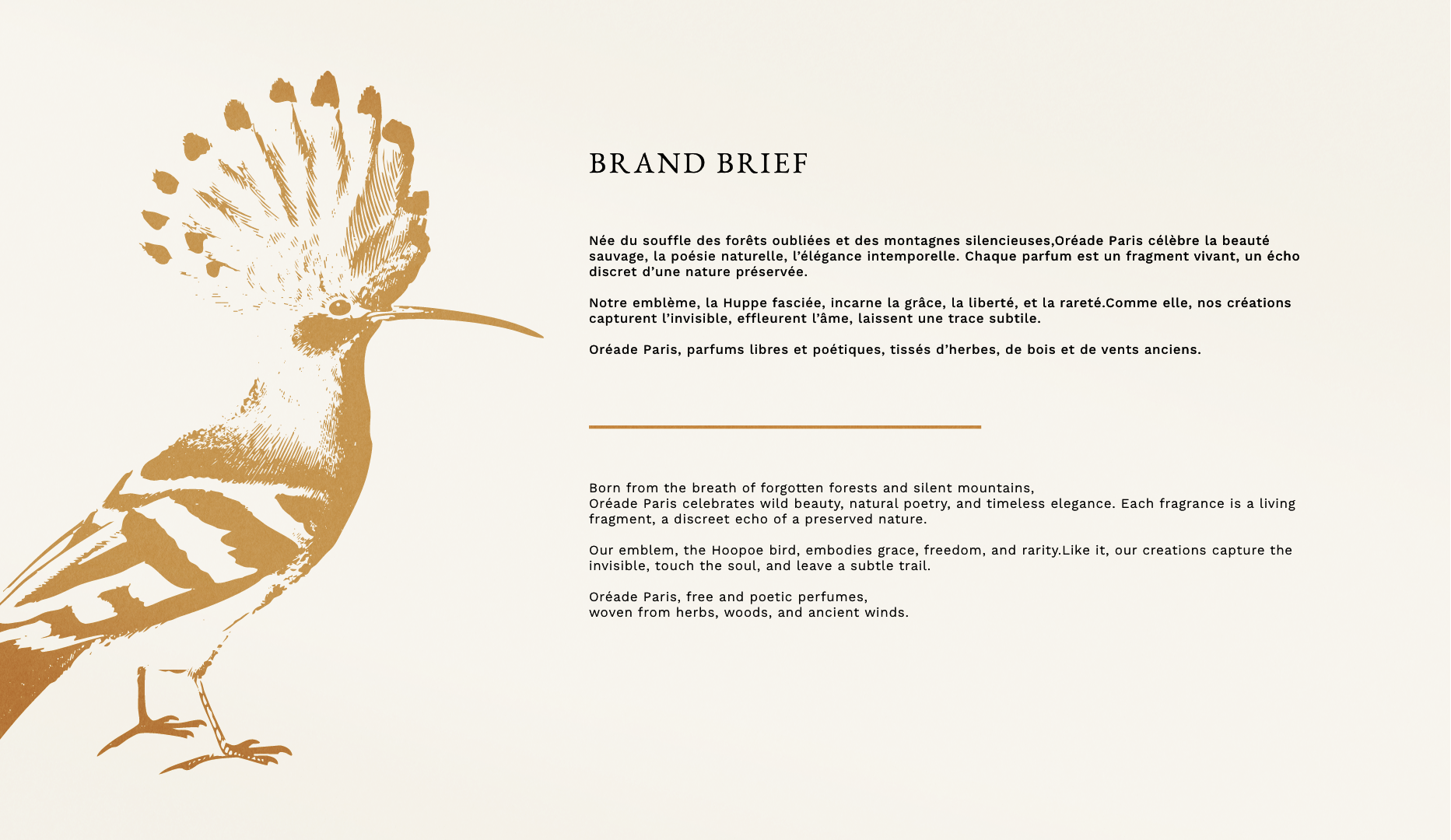 BRAND BRIEF

Née du souffle des forêts oubliées et des montagnes silencieuses,Oréade Paris célèbre la beauté sauvage, la poésie naturelle, l'élégance intemporelle. Chaque parfum est un fragment vivant, un écho discret d'une nature préservée.

Notre emblème, la Huppe fasciée, incarne la grâce, la liberté, et la rareté.Comme elle, nos créations capturent l'invisible, effleurent l'âme, laissent une trace subtile.

Oréade Paris, parfums libres et poétiques, tissés d'herbes, de bois et de vents anciens.

Born from the breath of forgotten forests and silent mountains,
Oréade Paris celebrates wild beauty, natural poetry, and timeless elegance. Each fragrance is a living fragment, a discreet echo of a preserved nature.

Our emblem, the Hoopoe bird, embodies grace, freedom, and rarity.Like it, our creations capture the invisible, touch the soul, and leave a subtle trail.

Oréade Paris, free and poetic perfumes,
woven from herbs, woods, and ancient winds.